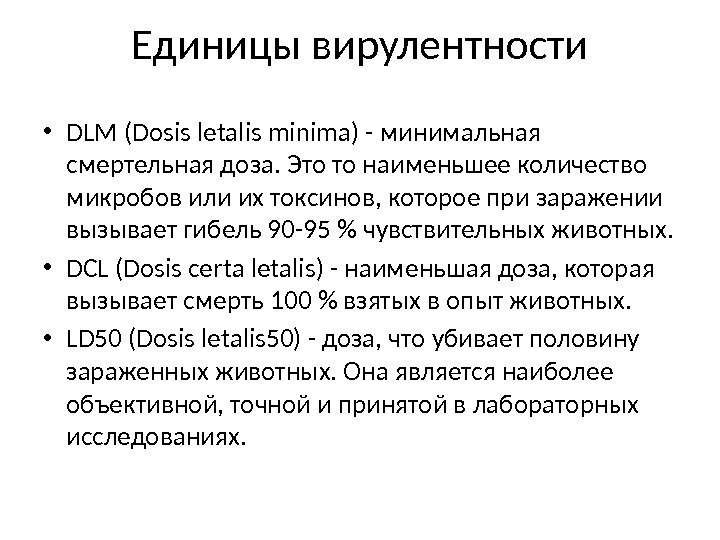 Единицы вирулентности

• DLM (Dosis letalis minima) - минимальная смертельная доза. Это то наименьшее количество микробов или их токсинов, которое при заражении вызывает гибель 90-95 % чувствительных животных.
• DCL (Dosis certa letalis) - наименьшая доза, которая вызывает смерть 100 % взятых в опыт животных.
• LD50 (Dosis letalis50) - доза, что убивает половину зараженных животных. Она является наиболее объективной, точной и принятой в лабораторных исследованиях.